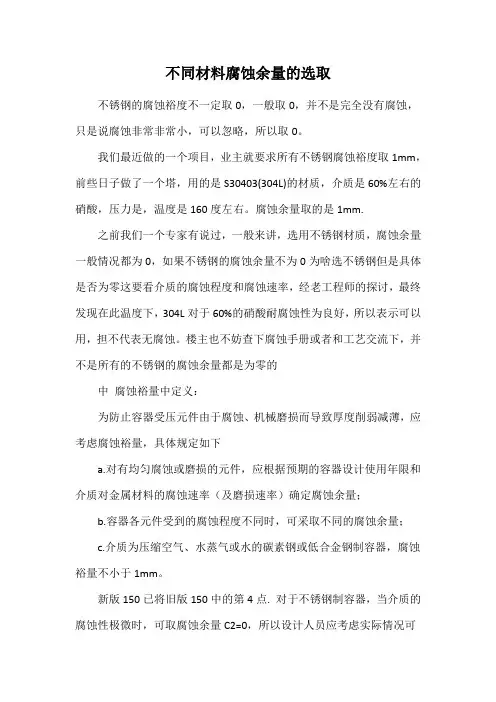 不同材料腐蚀余量的选取

不锈钢的腐蚀裕度不一定取 0，一般取 0，并不是完全没有腐蚀，只是说腐蚀非常非常小，可以忽略，所以取 0。

我们最近做的一个项目，业主就要求所有不锈钢腐蚀裕度取 1mm，前些日子做了一个塔，用的是 S30403(304L)的材质，介质是 60%左右的硝酸，压力是，温度是 160 度左右。腐蚀余量取的是 1mm.

之前我们一个专家有说过，一般来讲，选用不锈钢材质，腐蚀余量一般情况都为 0，如果不锈钢的腐蚀余量不为 0 为啥选不锈钢但是具体是否为零这要看介质的腐蚀程度和腐蚀速率，经老工程师的探讨，最终发现在此温度下，304L 对于 60%的硝酸耐腐蚀性为良好，所以表示可以用，担不代表无腐蚀。楼主也不妨查下腐蚀手册或者和工艺交流下，并不是所有的不锈钢的腐蚀余量都是为零的

中 腐蚀裕量中定义：

为防止容器受压元件由于腐蚀、机械磨损而导致厚度削弱减薄，应考虑腐蚀裕量，具体规定如下

a.对有均匀腐蚀或磨损的元件，应根据预期的容器设计使用年限和介质对金属材料的腐蚀速率（及磨损速率）确定腐蚀余量；

b.容器各元件受到的腐蚀程度不同时，可采取不同的腐蚀余量；

c.介质为压缩空气、水蒸气或水的碳素钢或低合金钢制容器，腐蚀裕量不小于 1mm。

新版 150 已将旧版 150 中的第 4 点. 对于不锈钢制容器，当介质的腐蚀性极微时，可取腐蚀余量 C2=0，所以设计人员应考虑实际情况可